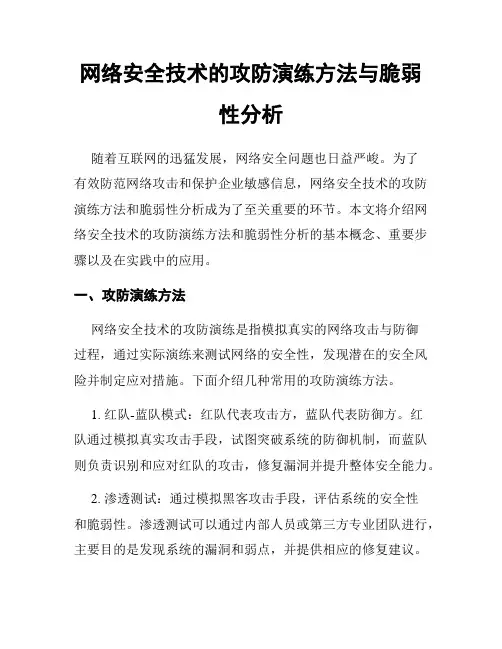 网络安全技术的攻防演练方法与脆弱性分析

随着互联网的迅猛发展，网络安全问题也日益严峻。为了有效防范网络攻击和保护企业敏感信息，网络安全技术的攻防演练方法和脆弱性分析成为了至关重要的环节。本文将介绍网络安全技术的攻防演练方法和脆弱性分析的基本概念、重要步骤以及在实践中的应用。

一、攻防演练方法

网络安全技术的攻防演练是指模拟真实的网络攻击与防御过程，通过实际演练来测试网络的安全性，发现潜在的安全风险并制定应对措施。下面介绍几种常用的攻防演练方法。

1. 红队-蓝队模式：红队代表攻击方，蓝队代表防御方。红队通过模拟真实攻击手段，试图突破系统的防御机制，而蓝队则负责识别和应对红队的攻击，修复漏洞并提升整体安全能力。

2. 渗透测试：通过模拟黑客攻击手段，评估系统的安全性和脆弱性。渗透测试可以通过内部人员或第三方专业团队进行，主要目的是发现系统的漏洞和弱点，并提供相应的修复建议。